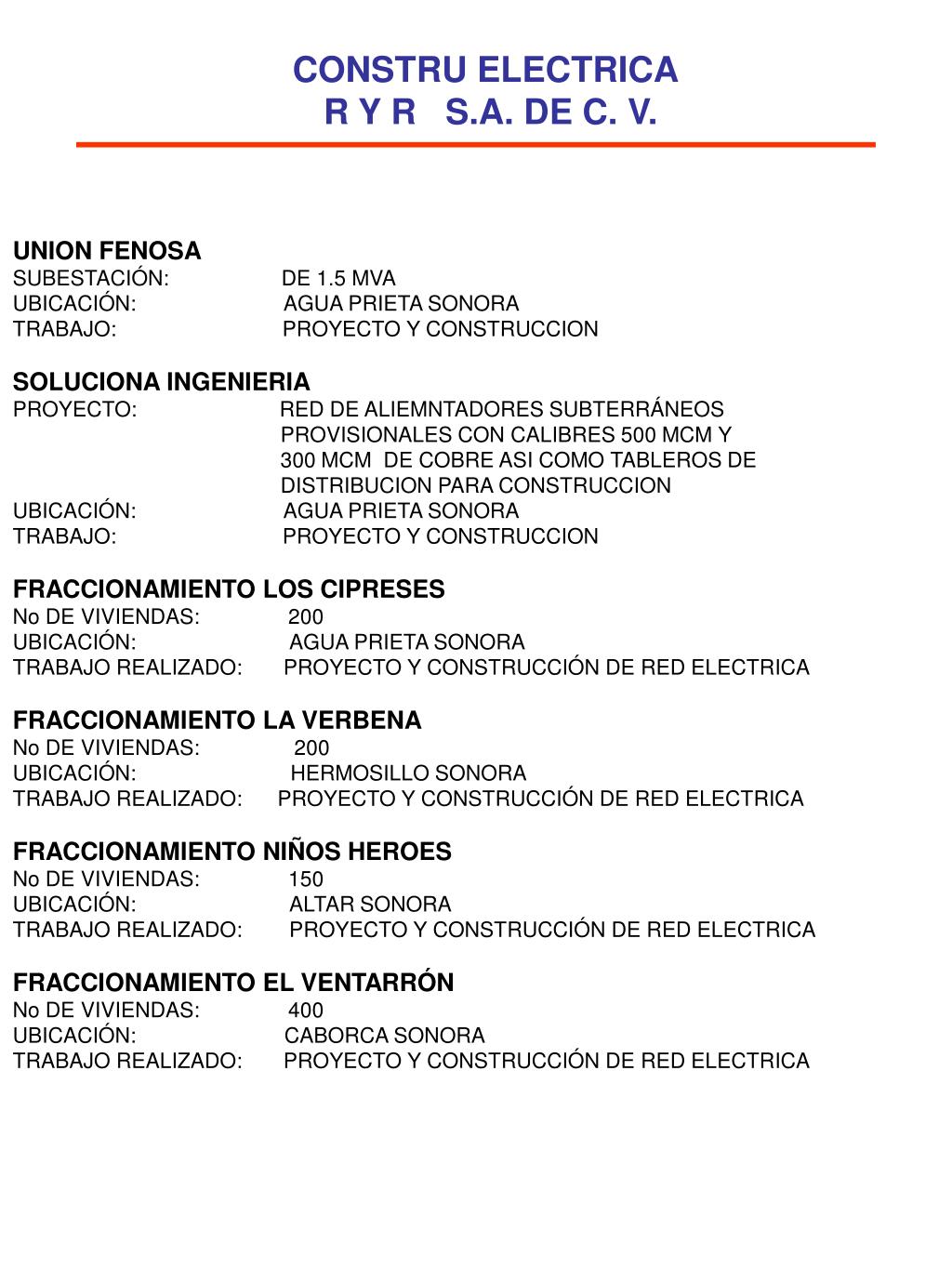 CONSTRU ELECTRICA
R Y R S.A. DE C. V.

UNION FENOSA
SUBESTACIÓN: DE 1.5 MVA
UBICACIÓN: AGUA PRIETA SONORA
TRABAJO: PROYECTO Y CONSTRUCCION

SOLUCIONA INGENIERIA
PROYECTO: RED DE ALIEMNTADORES SUBTERRÁNEOS PROVISIONALES CON CALIBRES 500 MCM Y 300 MCM DE COBRE ASI COMO TABLEROS DE DISTRIBUCION PARA CONSTRUCCION
UBICACIÓN: AGUA PRIETA SONORA
TRABAJO: PROYECTO Y CONSTRUCCION

FRACCIONAMIENTO LOS CIPRESES
No DE VIVIENDAS: 200
UBICACIÓN: AGUA PRIETA SONORA
TRABAJO REALIZADO: PROYECTO Y CONSTRUCCIÓN DE RED ELECTRICA

FRACCIONAMIENTO LA VERBENA
No DE VIVIENDAS: 200
UBICACIÓN: HERMOSILLO SONORA
TRABAJO REALIZADO: PROYECTO Y CONSTRUCCIÓN DE RED ELECTRICA

FRACCIONAMIENTO NIÑOS HEROES
No DE VIVIENDAS: 150
UBICACIÓN: ALTAR SONORA
TRABAJO REALIZADO: PROYECTO Y CONSTRUCCIÓN DE RED ELECTRICA

FRACCIONAMIENTO EL VENTARRÓN
No DE VIVIENDAS: 400
UBICACIÓN: CABORCA SONORA
TRABAJO REALIZADO: PROYECTO Y CONSTRUCCIÓN DE RED ELECTRICA